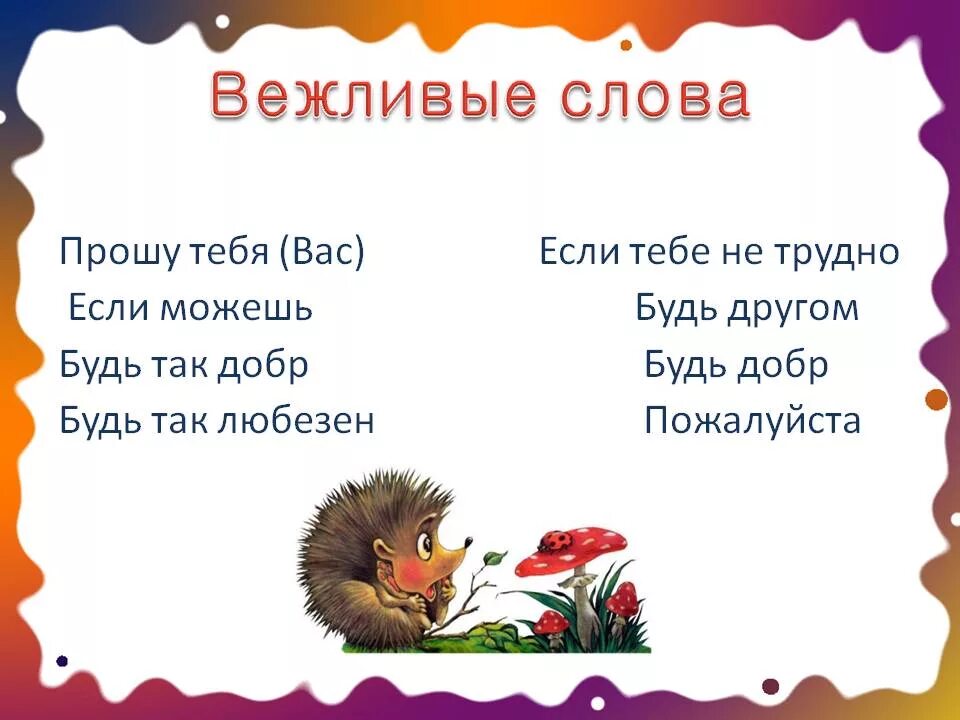 Вежливые слова

Прошу тебя (Вас)
Если можешь
Будь так добр
Будь так любезен

Если тебе не трудно
Будь другом
Будь добр
Пожалуйста